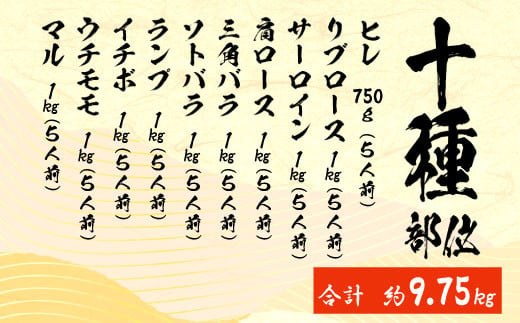 十種部位

ヒレ 750g（5人前）
リブロース 1kg（5人前）
サーロイン 1kg（5人前）
肩ロース 1kg（5人前）
三角バラ 1kg（5人前）
ソトバラ 1kg（5人前）
ランプ 1kg（5人前）
イチボ 1kg（5人前）
ウチモモ 1kg（5人前）
マル 1kg（5人前）

合計 約9.75kg